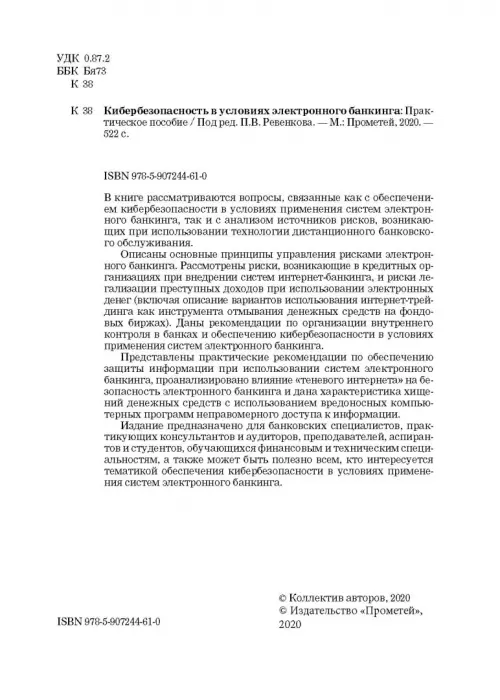 УДК 0.87.2
ББК Бя73
К 38

К 38 **Кибербезопасность в условиях электронного банкинга**: Практическое пособие / Под ред. П.В. Ревенкова. — М.: Прометей, 2020. — 522 с.

ISBN 978-5-907244-61-0

В книге рассматриваются вопросы, связанные как с обеспечением кибербезопасности в условиях применения систем электронного банкинга, так и с анализом источников рисков, возникающих при использовании технологии дистанционного банковского обслуживания.

Описаны основные принципы управления рисками электронного банкинга. Рассмотрены риски, возникающие в кредитных организациях при внедрении систем интернет-банкинга, и риски легализации преступных доходов при использовании электронных денег (включая описание вариантов использования интернет-трейдинга как инструмента отмывания денежных средств на фондовых биржах). Даны рекомендации по организации внутреннего контроля в банках и обеспечению кибербезопасности в условиях применения систем электронного банкинга.

Представлены практические рекомендации по обеспечению защиты информации при использовании систем электронного банкинга, проанализировано влияние «теневого интернета» на безопасность электронного банкинга и дана характеристика хищений денежных средств с использованием вредоносных компьютерных программ неправомерного доступа к информации.

Издание предназначено для банковских специалистов, практикующих консультантов и аудиторов, преподавателей, аспирантов и студентов, обучающихся финансовым и техническим специальностям, а также может быть полезно всем, кто интересуется тематикой обеспечения кибербезопасности в условиях применения систем электронного банкинга.

ISBN 978-5-907244-61-0

© Коллектив авторов, 2020
© Издательство «Прометей», 2020